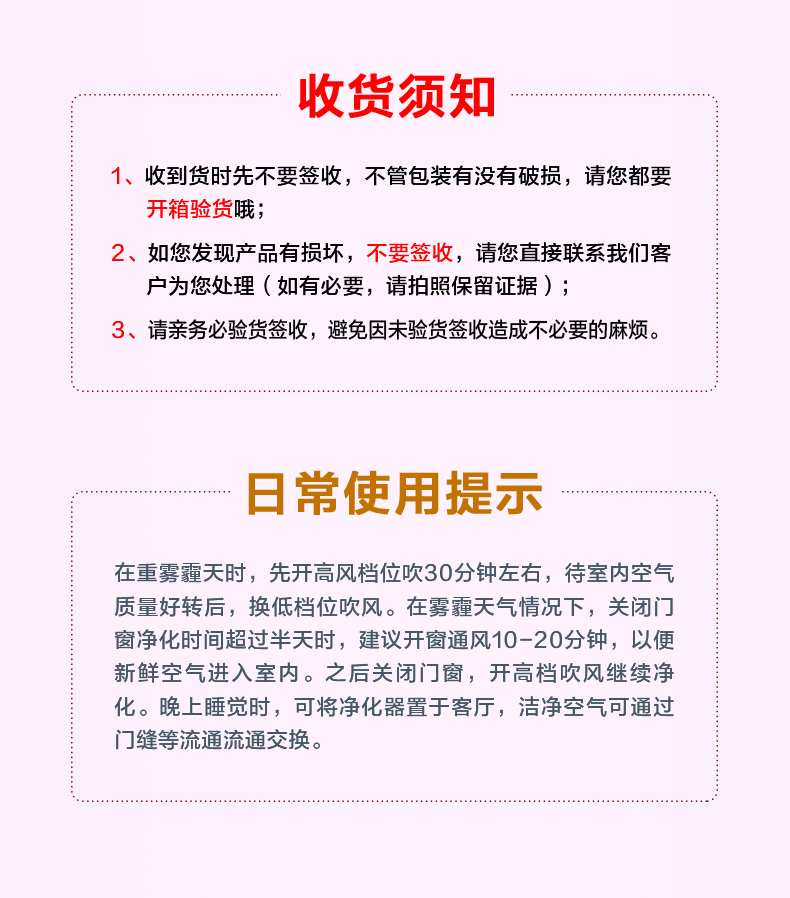 收货须知

1、收到货时先不要签收，不管包装有没有破损，请您都要开箱验货哦；

2、如您发现产品有损坏，不要签收，请您直接联系我们客户为您处理（如有必要，请拍照保留证据）；

3、请亲务必验货签收，避免因未验货签收造成不必要的麻烦。

日常使用提示

在重雾霾天时，先开高风档位吹30分钟左右，待室内空气质量好转后，换低档位吹风。在雾霾天气情况下，关闭门窗净化时间超过半天时，建议开窗通风10-20分钟，以便新鲜空气进入室内。之后关闭门窗，开高档吹风继续净化。晚上睡觉时，可将净化器置于客厅，洁净空气可通过门缝等流通流通交换。